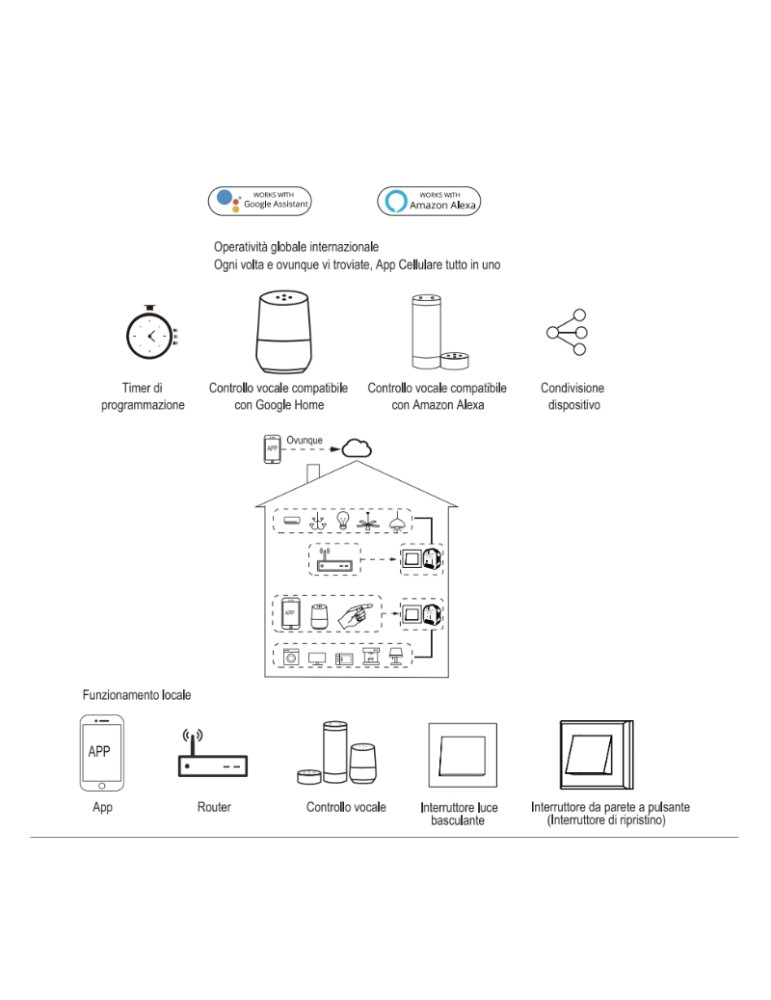 WORKS WITH Google Assistant

WORKS WITH Amazon Alexa

Operatività globale internazionale
Ogni volta e ovunque vi troviate, App Cellulare tutto in uno

Timer di programmazione

Controllo vocale compatibile con Google Home

Controllo vocale compatibile con Amazon Alexa

Condivisione dispositivo

APP
Ovunque

APP

Funzionamento locale

APP

App

Router

Controllo vocale

Interruttore luce basculante

Interruttore da parete a pulsante (Interruttore di ripristino)